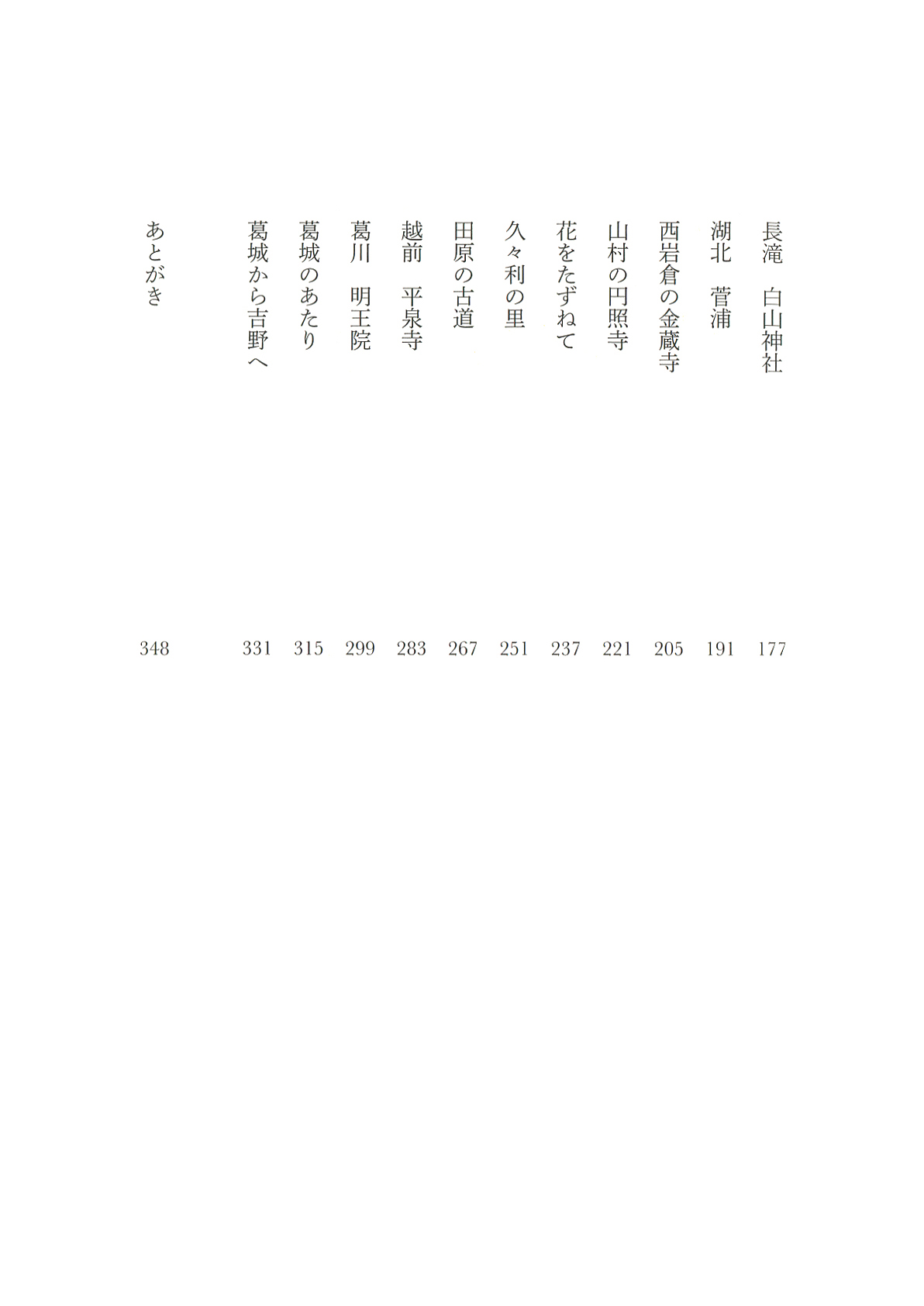 長滝　白山神社　177
湖北　菅浦　191
西岩倉の金蔵寺　205
山村の円照寺　221
花をたずねて　237
久々利の里　251
田原の古道　267
越前　平泉寺　283
葛川　明王院　299
葛城のあたり　315
葛城から吉野へ　331

あとがき　348